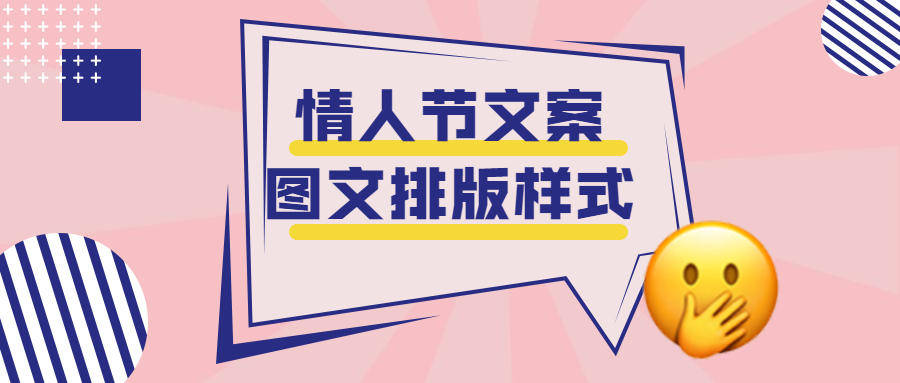 情人节文案
图文排版样式